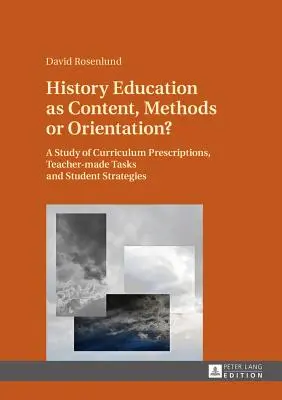 David Rosenlund

History Education as Content, Methods or Orientation?

A Study of Curriculum Prescriptions, Teacher-made Tasks and Student Strategies

PETER LANG EDITION